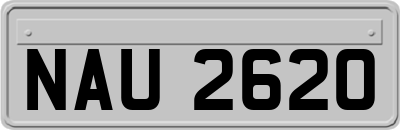 NAU 2620